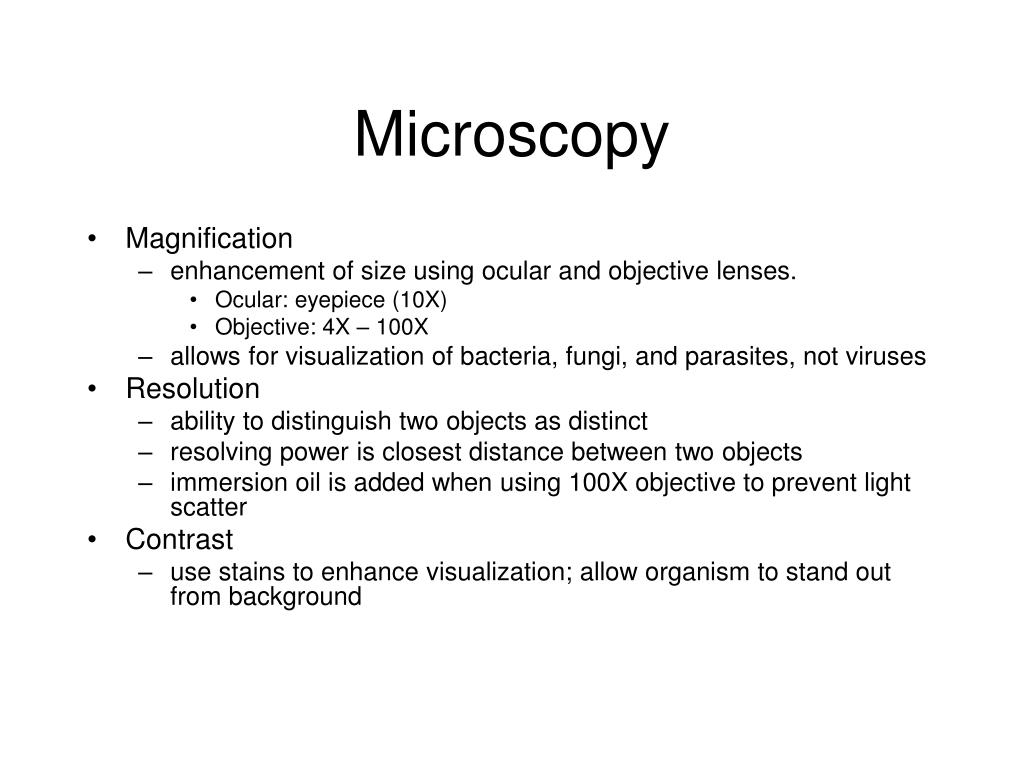 Microscopy

• Magnification
  – enhancement of size using ocular and objective lenses.
    • Ocular: eyepiece (10X)
    • Objective: 4X – 100X
  – allows for visualization of bacteria, fungi, and parasites, not viruses
• Resolution
  – ability to distinguish two objects as distinct
  – resolving power is closest distance between two objects
  – immersion oil is added when using 100X objective to prevent light scatter
• Contrast
  – use stains to enhance visualization; allow organism to stand out from background